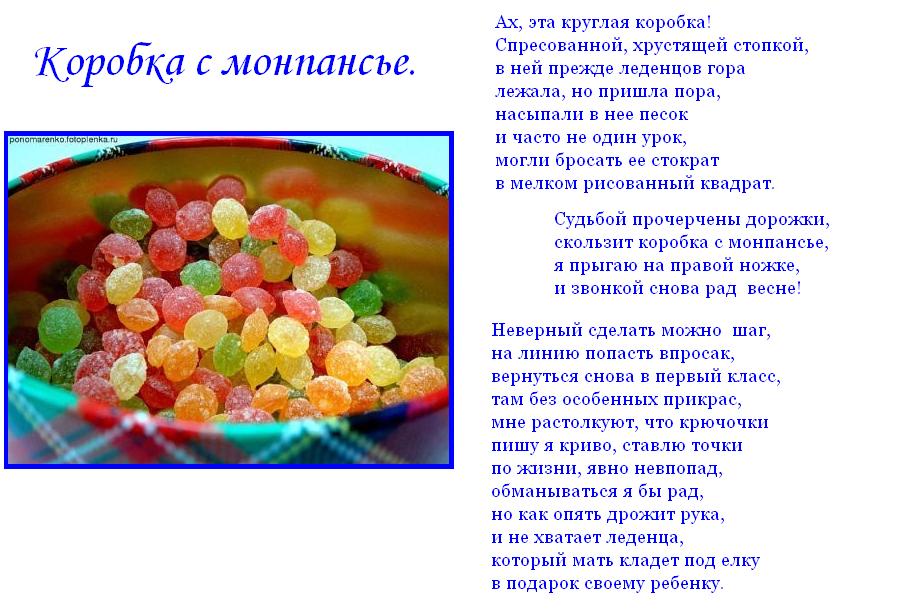 Коробка с монпансье.

ponomarenko.fotoplenka.ru

Ах, эта круглая коробка!
Спресованной, хрустящей стопкой,
в ней прежде леденцов гора
лежала, но пришла пора,
насыпали в нее песок
и часто не один урок,
могли бросать ее стократ
в мелком рисованный квадрат.

Судьбой прочерчены дорожки,
скользит коробка с монпансье,
я прыгаю на правой ножке,
и звонкой снова рад весне!

Неверный сделать можно шаг,
на линию попасть впросак,
вернуться снова в первый класс,
там без особенных прикрас,
мне растолкуют, что крючочки
пишу я криво, ставлю точки
по жизни, явно невпопад,
обманываться я бы рад,
но как опять дрожит рука,
и не хватает леденца,
который мать кладет под елку
в подарок своему ребенку.